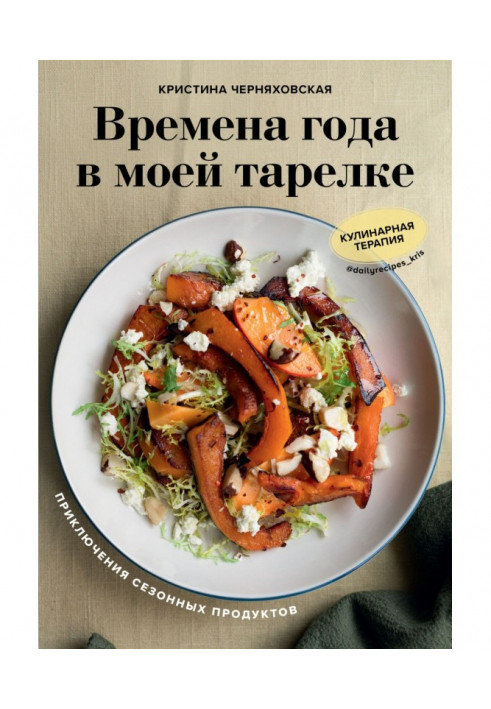 КРИСТИНА ЧЕРНЯХОВСКАЯ

Времена года в моей тарелке

КУЛИНАРНАЯ ТЕРАПИЯ

@dailyrecipes_kris

ПРИКЛЮЧЕНИЯ СЕЗОННЫХ ПРОДУКТОВ